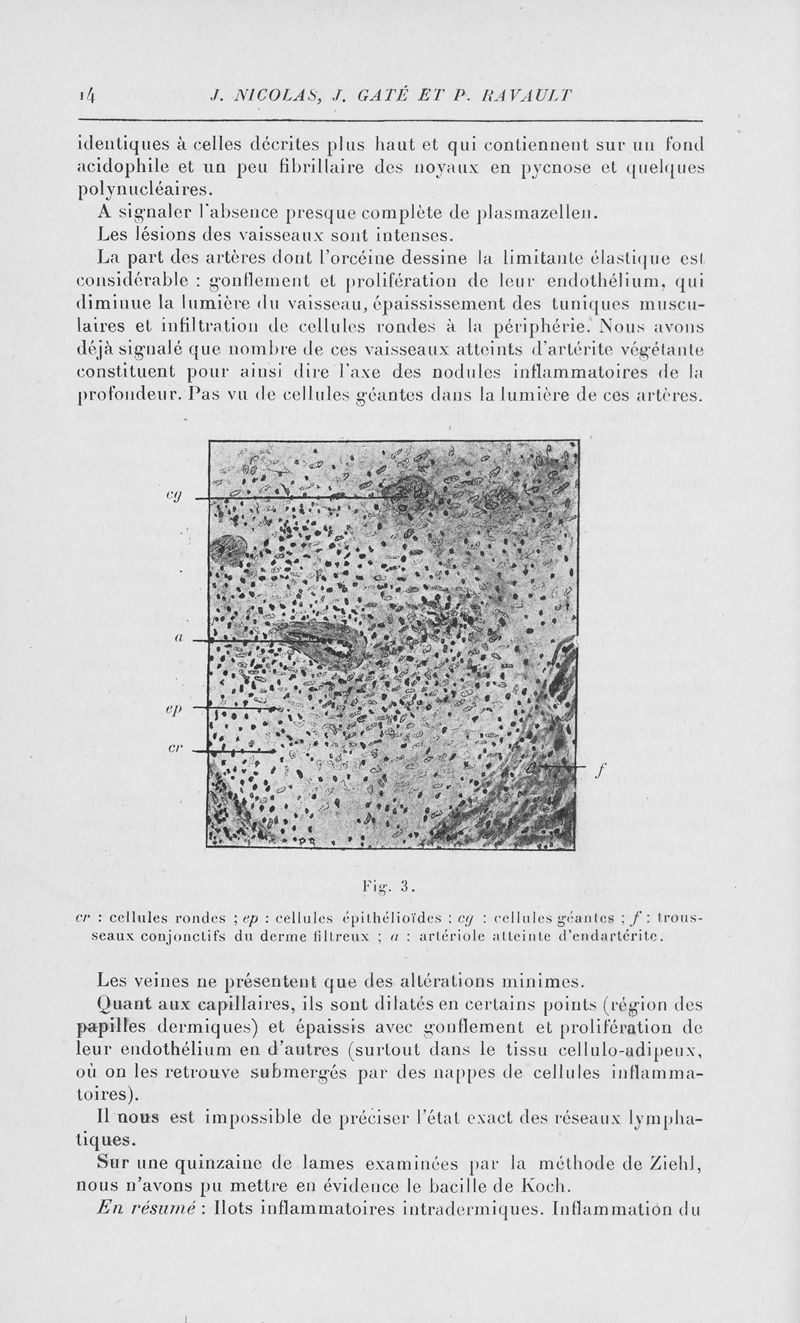 14 J. NICOLAS, J. GATÉ ET P. RAVAULT

identiques à celles décrites plus haut et qui contiennent sur un fond acidophile et un peu fibrillaire des noyaux en pycnose et quelques polynucléaires.

A signaler l'absence presque complète de plasmazellen.

Les lésions des vaisseaux sont intenses.

La part des artères dont l'orcéine dessine la limitante élastique est considérable : gonflement et prolifération de leur endothélium, qui diminue la lumière du vaisseau, épaississement des tuniques musculaires et infiltration de cellules rondes à la périphérie. Nous avons déjà signalé que nombre de ces vaisseaux atteints d'artérite végétante constituent pour ainsi dire l'axe des nodules inflammatoires de la profondeur. Pas vu de cellules géantes dans la lumière de ces artères.

cg

a

ep

cr

f

Fig. 3.

cr : cellules rondes ; ep : cellules épithélioïdes ; cg : cellules géantes ; f : trousseaux conjonctifs du derme filtreux ; a : artériole atteinte d'endartérite.

Les veines ne présentent que des altérations minimes.

Quant aux capillaires, ils sont dilatés en certains points (région des papilles dermiques) et épaissis avec gonflement et prolifération de leur endothélium en d'autres (surtout dans le tissu cellulo-adipeux, où on les retrouve submergés par des nappes de cellules inflammatoires).

Il nous est impossible de préciser l'état exact des réseaux lymphatiques.

Sur une quinzaine de lames examinées par la méthode de Ziehl, nous n'avons pu mettre en évidence le bacille de Koch.

En résumé : Ilots inflammatoires intradermiques. Inflammation du